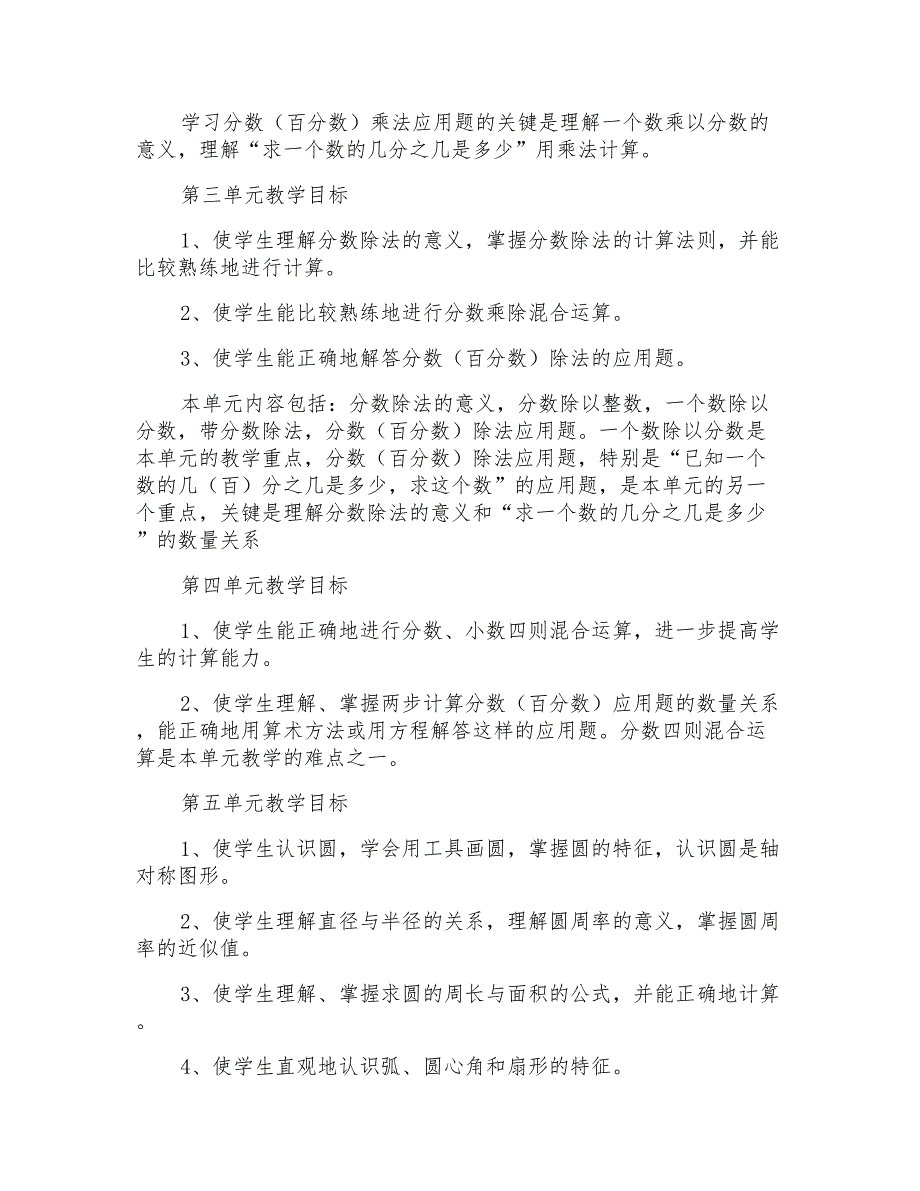 学习分数（百分数）乘法应用题的关键是理解一个数乘以分数的意义，理解“求一个数的几分之几是多少”用乘法计算。

第三单元教学目标

1、使学生理解分数除法的意义，掌握分数除法的计算法则，并能比较熟练地进行计算。

2、使学生能比较熟练地进行分数乘除混合运算。

3、使学生能正确地解答分数（百分数）除法的应用题。

本单元内容包括：分数除法的意义，分数除以整数，一个数除以分数，带分数除法，分数（百分数）除法应用题。一个数除以分数是本单元的教学重点，分数（百分数）除法应用题，特别是“已知一个数的几（百）分之几是多少，求这个数”的应用题，是本单元的另一个重点，关键是理解分数除法的意义和“求一个数的几分之几是多少”的数量关系

第四单元教学目标

1、使学生能正确地进行分数、小数四则混合运算，进一步提高学生的计算能力。

2、使学生理解、掌握两步计算分数（百分数）应用题的数量关系，能正确地用算术方法或用方程解答这样的应用题。分数四则混合运算是本单元教学的难点之一。

第五单元教学目标

1、使学生认识圆，学会用工具画圆，掌握圆的特征，认识圆是轴对称图形。

2、使学生理解直径与半径的关系，理解圆周率的意义，掌握圆周率的近似值。

3、使学生理解、掌握求圆的周长与面积的公式，并能正确地计算。

4、使学生直观地认识弧、圆心角和扇形的特征。